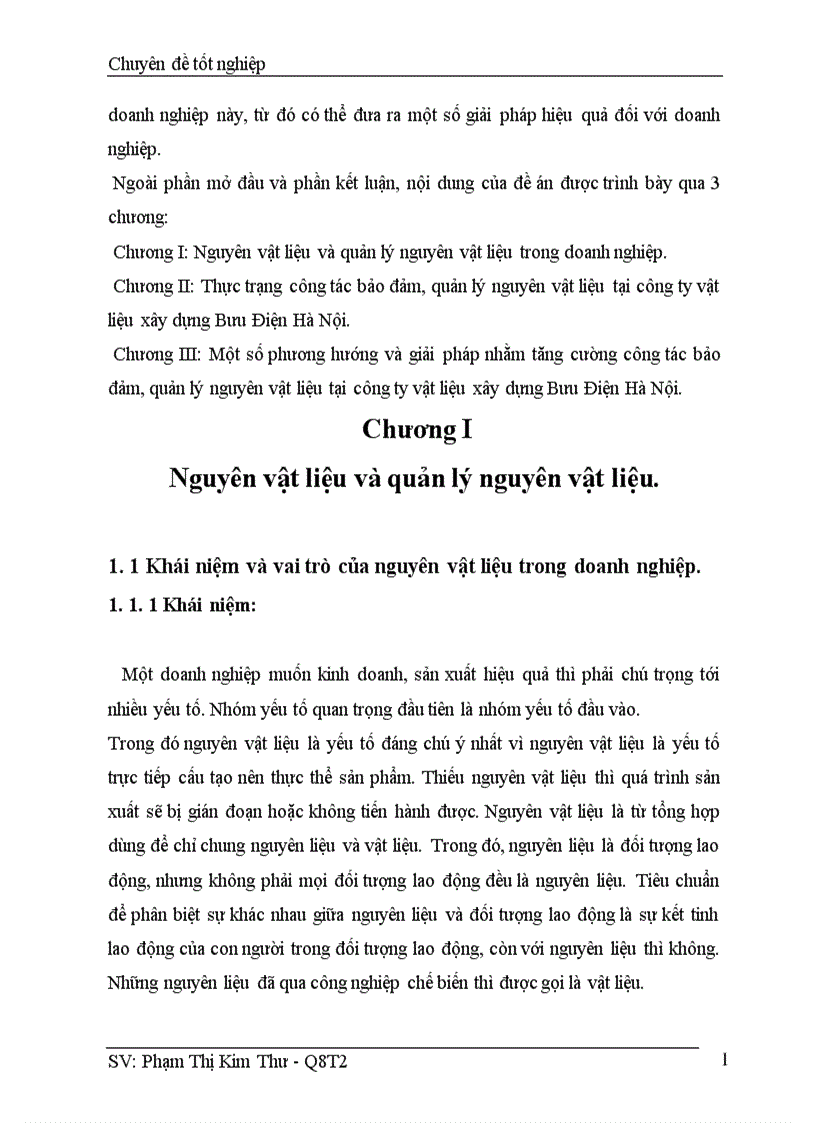 Chuyên đề tốt nghiệp

doanh nghiệp này, từ đó có thể đưa ra một số giải pháp hiệu quả đối với doanh nghiệp.

Ngoài phần mở đầu và phần kết luận, nội dung của đề án được trình bày qua 3 chương:

Chương I: Nguyên vật liệu và quản lý nguyên vật liệu trong doanh nghiệp.

Chương II: Thực trạng công tác bảo đảm, quản lý nguyên vật liệu tại công ty vật liệu xây dựng Bưu Điện Hà Nội.

Chương III: Một số phương hướng và giải pháp nhằm tăng cường công tác bảo đảm, quản lý nguyên vật liệu tại công ty vật liệu xây dựng Bưu Điện Hà Nội.

Chương I

Nguyên vật liệu và quản lý nguyên vật liệu.

1. 1 Khái niệm và vai trò của nguyên vật liệu trong doanh nghiệp.

1. 1. 1 Khái niệm:

Một doanh nghiệp muốn kinh doanh, sản xuất hiệu quả thì phải chú trọng tới nhiều yếu tố. Nhóm yếu tố quan trọng đầu tiên là nhóm yếu tố đầu vào.

Trong đó nguyên vật liệu là yếu tố đáng chú ý nhất vì nguyên vật liệu là yếu tố trực tiếp cấu tạo nên thực thể sản phẩm. Thiếu nguyên vật liệu thì quá trình sản xuất sẽ bị gián đoạn hoặc không tiến hành được. Nguyên vật liệu là từ tổng hợp dùng để chỉ chung nguyên liệu và vật liệu. Trong đó, nguyên liệu là đối tượng lao động, nhưng không phải mọi đối tượng lao động đều là nguyên liệu. Tiêu chuẩn để phân biệt sự khác nhau giữa nguyên liệu và đối tượng lao động là sự kết tinh lao động của con người trong đối tượng lao động, còn với nguyên liệu thì không. Những nguyên liệu đã qua công nghiệp chế biến thì được gọi là vật liệu.

SV: Phạm Thị Kim Thư - Q8T2

1